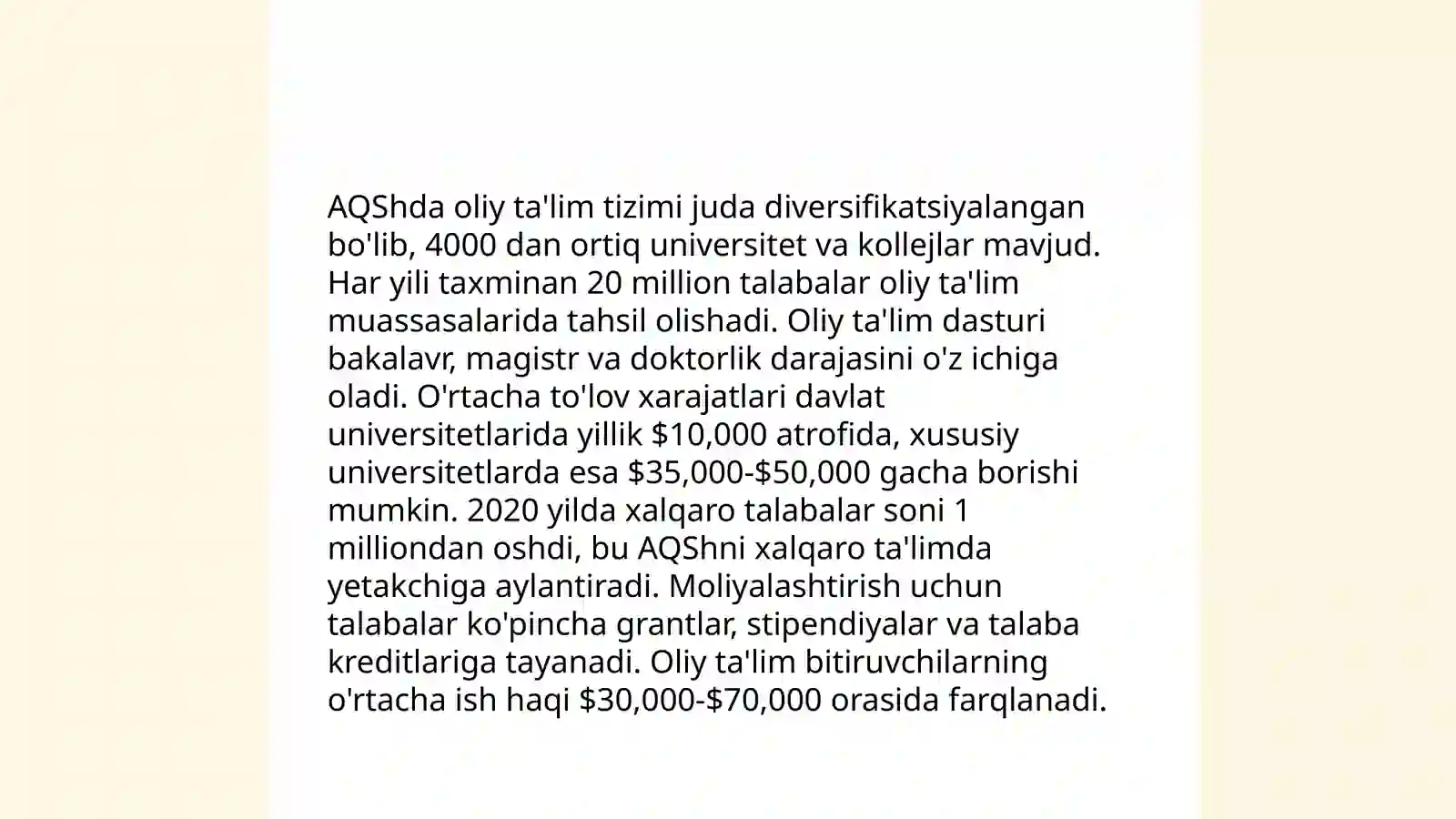 AQShda oliy ta'lim tizimi juda diversifikatsiyalangan bo'lib, 4000 dan ortiq universitet va kollejlar mavjud. Har yili taxminan 20 million talabalar oliy ta'lim muassasalarida tahsil olishadi. Oliy ta'lim dasturi bakalavr, magistr va doktorlik darajasini o'z ichiga oladi. O'rtacha to'lov xarajatlari davlat universitetlarida yillik \$10,000 atrofida, xususiy universitetlarda esa \$35,000-\$50,000 gacha borishi mumkin. 2020 yilda xalqaro talabalar soni 1 milliondan oshdi, bu AQShni xalqaro ta'limda yetakchiga aylantiradi. Moliyalashtirish uchun talabalar ko'pincha grantlar, stipendiyalar va talaba kreditlariga tayanadi. Oliy ta'lim bitiruvchilarning o'rtacha ish haqi \$30,000-\$70,000 orasida farqlanadi.